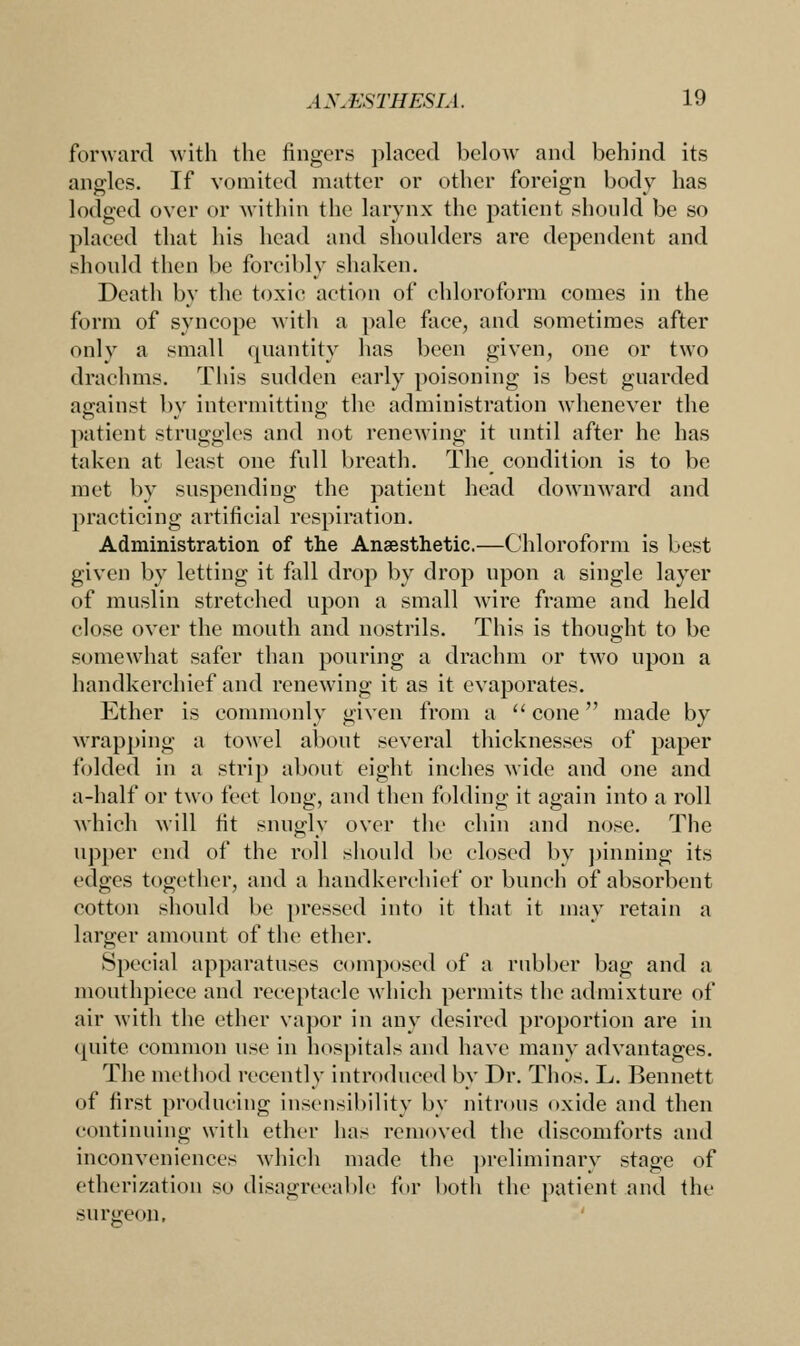 ANÆSTHESIA. 19

forward with the fingers placed below and behind its angles. If vomited matter or other foreign body has lodged over or within the larynx the patient should be so placed that his head and shoulders are dependent and should then be forcibly shaken.

Death by the toxic action of chloroform comes in the form of syncope with a pale face, and sometimes after only a small quantity has been given, one or two drachms. This sudden early poisoning is best guarded against by intermitting the administration whenever the patient struggles and not renewing it until after he has taken at least one full breath. The condition is to be met by suspending the patient head downward and practicing artificial respiration.

Administration of the Anæsthetic.—Chloroform is best given by letting it fall drop by drop upon a single layer of muslin stretched upon a small wire frame and held close over the mouth and nostrils. This is thought to be somewhat safer than pouring a drachm or two upon a handkerchief and renewing it as it evaporates.

Ether is commonly given from a "cone" made by wrapping a towel about several thicknesses of paper folded in a strip about eight inches wide and one and a-half or two feet long, and then folding it again into a roll which will fit snugly over the chin and nose. The upper end of the roll should be closed by pinning its edges together, and a handkerchief or bunch of absorbent cotton should be pressed into it that it may retain a larger amount of the ether.

Special apparatuses composed of a rubber bag and a mouthpiece and receptacle which permits the admixture of air with the ether vapor in any desired proportion are in quite common use in hospitals and have many advantages.

The method recently introduced by Dr. Thos. L. Bennett of first producing insensibility by nitrous oxide and then continuing with ether has removed the discomforts and inconveniences which made the preliminary stage of etherization so disagreeable for both the patient and the surgeon.